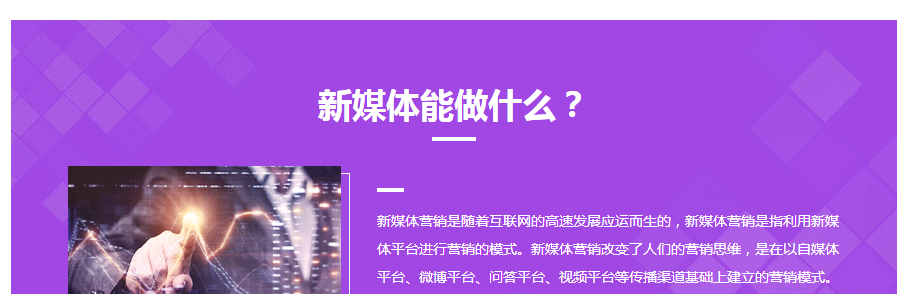 新媒体能做什么？

新媒体营销是随着互联网的高速发展应运而生的，新媒体营销是指利用新媒体平台进行营销的模式。新媒体营销改变了人们的营销思维，是在以自媒体平台、微博平台、问答平台、视频平台等传播渠道基础上建立的营销模式。